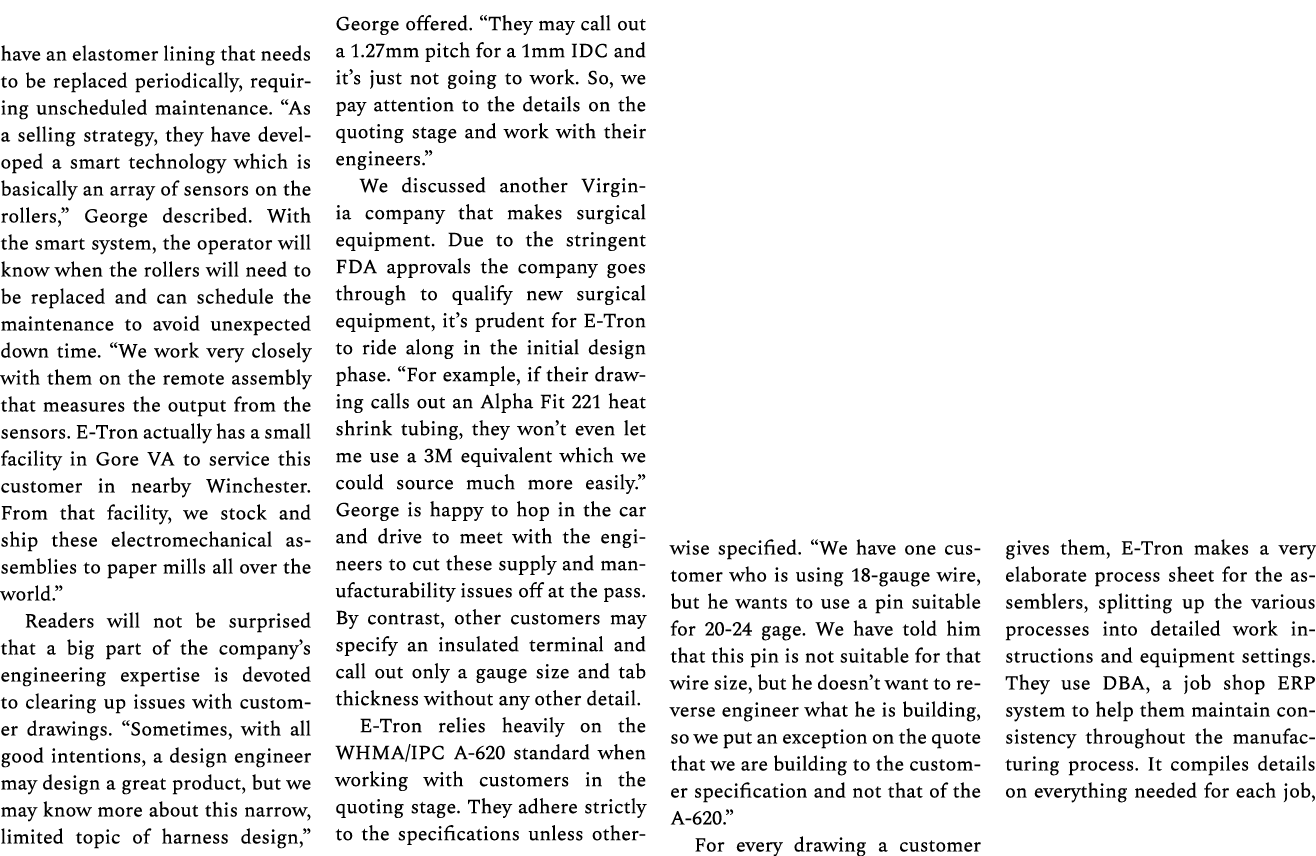 have an elastomer lining that needs to be replaced periodically, requiring unscheduled maintenance. "As a selling strategy, they have developed a smart technology which is basically an array of sensors on the rollers," George described. With the smart system, the operator will know when the rollers will need to be replaced and can schedule the maintenance to avoid unexpected down time. "We work very closely with them on the remote assembly that measures the output from the sensors. E-Tron actually has a small facility in Gore VA to service this customer in nearby Winchester. From that facility, we stock and ship these electromechanical assemblies to paper mills all over the world."

Readers will not be surprised that a big part of the company's engineering expertise is devoted to clearing up issues with customer drawings. "Sometimes, with all good intentions, a design engineer may design a great product, but we may know more about this narrow, limited topic of harness design," George offered. "They may call out a 1.27mm pitch for a 1mm IDC and it's just not going to work. So, we pay attention to the details on the quoting stage and work with their engineers."

We discussed another Virginia company that makes surgical equipment. Due to the stringent FDA approvals the company goes through to qualify new surgical equipment, it's prudent for E-Tron to ride along in the initial design phase. "For example, if their drawing calls out an Alpha Fit 221 heat shrink tubing, they won't even let me use a 3M equivalent which we could source much more easily." George is happy to hop in the car and drive to meet with the engineers to cut these supply and manufacturability issues off at the pass. By contrast, other customers may specify an insulated terminal and call out only a gauge size and tab thickness without any other detail.

E-Tron relies heavily on the WHMA/IPC A-620 standard when working with customers in the quoting stage. They adhere strictly to the specifications unless otherwise specified. "We have one customer who is using 18-gauge wire, but he wants to use a pin suitable for 20-24 gage. We have told him that this pin is not suitable for that wire size, but he doesn't want to reverse engineer what he is building, so we put an exception on the quote that we are building to the customer specification and not that of the A-620."

For every drawing a customer gives them, E-Tron makes a very elaborate process sheet for the assemblers, splitting up the various processes into detailed work instructions and equipment settings. They use DBA, a job shop ERP system to help them maintain consistency throughout the manufacturing process. It compiles details on everything needed for each job,